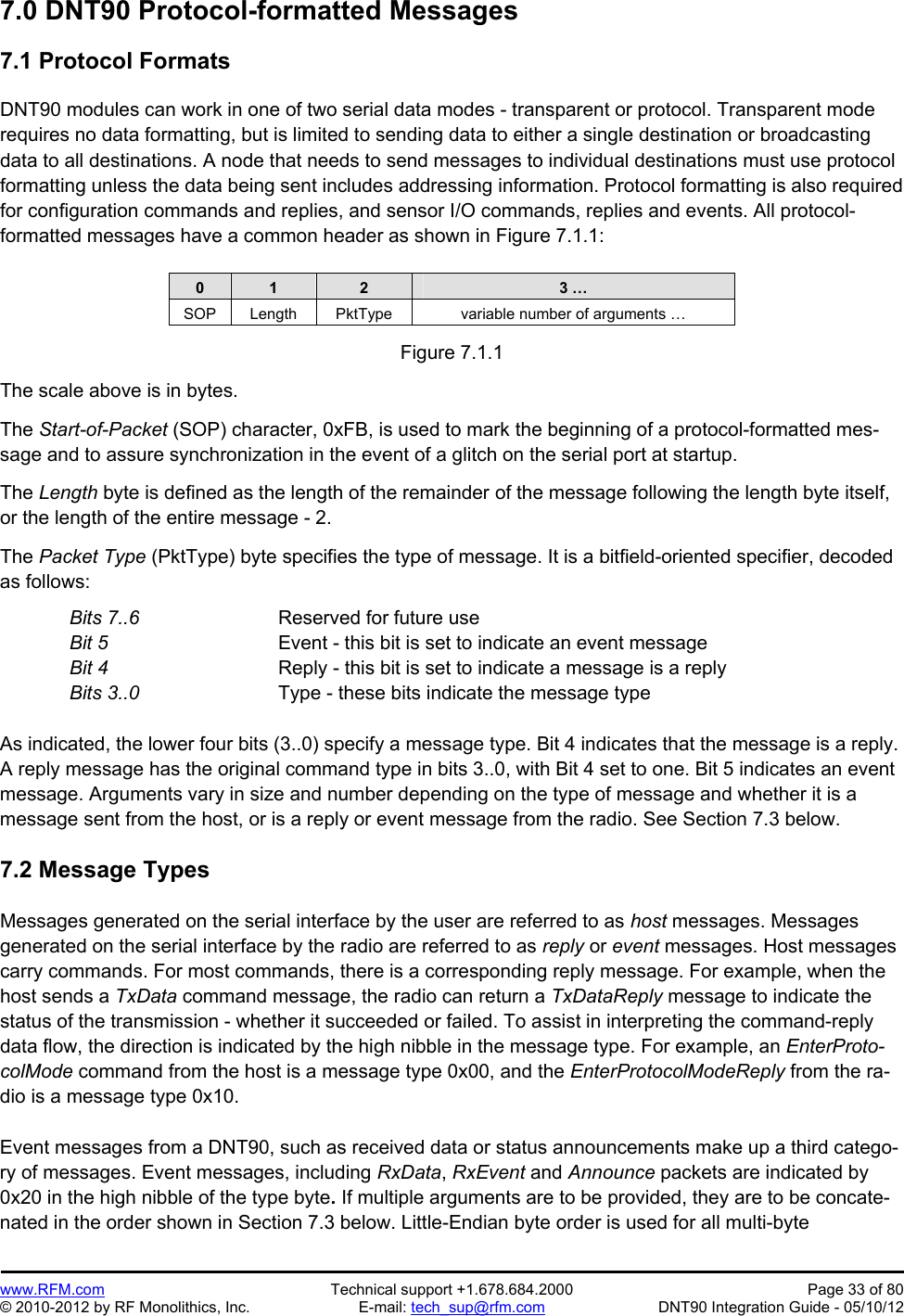 7.0 DNT90 Protocol-formatted Messages

7.1 Protocol Formats

DNT90 modules can work in one of two serial data modes - transparent or protocol. Transparent mode requires no data formatting, but is limited to sending data to either a single destination or broadcasting data to all destinations. A node that needs to send messages to individual destinations must use protocol formatting unless the data being sent includes addressing information. Protocol formatting is also required for configuration commands and replies, and sensor I/O commands, replies and events. All protocol-formatted messages have a common header as shown in Figure 7.1.1:

| 0 | 1 | 2 | 3 … |
|---|---|---|---|
| SOP | Length | PktType | variable number of arguments … |

Figure 7.1.1

The scale above is in bytes.

The Start-of-Packet (SOP) character, 0xFB, is used to mark the beginning of a protocol-formatted message and to assure synchronization in the event of a glitch on the serial port at startup.

The Length byte is defined as the length of the remainder of the message following the length byte itself, or the length of the entire message - 2.

The Packet Type (PktType) byte specifies the type of message. It is a bitfield-oriented specifier, decoded as follows:

Bits 7..6 Reserved for future use
Bit 5 Event - this bit is set to indicate an event message
Bit 4 Reply - this bit is set to indicate a message is a reply
Bits 3..0 Type - these bits indicate the message type

As indicated, the lower four bits (3..0) specify a message type. Bit 4 indicates that the message is a reply. A reply message has the original command type in bits 3..0, with Bit 4 set to one. Bit 5 indicates an event message. Arguments vary in size and number depending on the type of message and whether it is a message sent from the host, or is a reply or event message from the radio. See Section 7.3 below.

7.2 Message Types

Messages generated on the serial interface by the user are referred to as host messages. Messages generated on the serial interface by the radio are referred to as reply or event messages. Host messages carry commands. For most commands, there is a corresponding reply message. For example, when the host sends a TxData command message, the radio can return a TxDataReply message to indicate the status of the transmission - whether it succeeded or failed. To assist in interpreting the command-reply data flow, the direction is indicated by the high nibble in the message type. For example, an EnterProtocolMode command from the host is a message type 0x00, and the EnterProtocolModeReply from the radio is a message type 0x10.

Event messages from a DNT90, such as received data or status announcements make up a third category of messages. Event messages, including RxData, RxEvent and Announce packets are indicated by 0x20 in the high nibble of the type byte. If multiple arguments are to be provided, they are to be concatenated in the order shown in Section 7.3 below. Little-Endian byte order is used for all multi-byte

www.RFM.com
© 2010-2012 by RF Monolithics, Inc.
Technical support +1.678.684.2000
E-mail: tech_sup@rfm.com
Page 33 of 80
DNT90 Integration Guide - 05/10/12